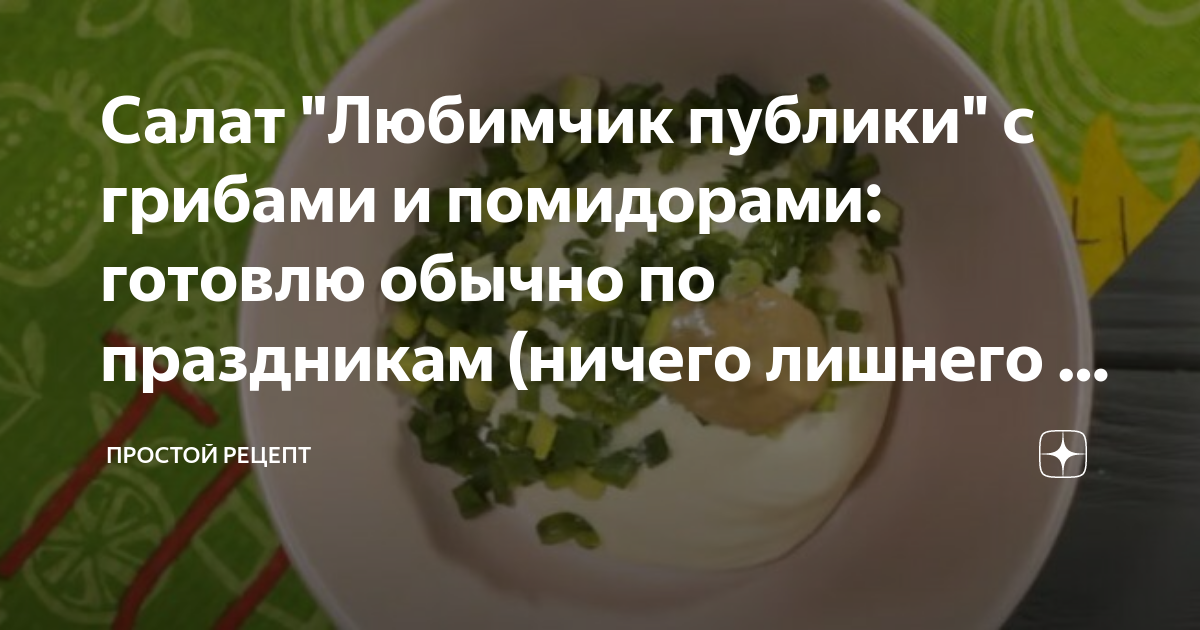 Салат "Любимчик публики" с грибами и помидорами: готовлю обычно по праздникам (ничего лишнего ...

ПРОСТОЙ РЕЦЕПТ